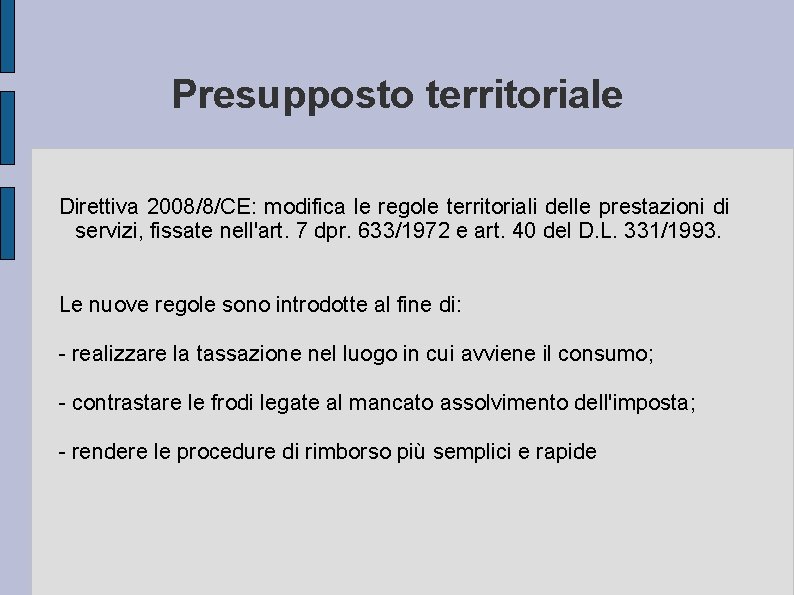 Presupposto territoriale

Direttiva 2008/8/CE: modifica le regole territoriali delle prestazioni di servizi, fissate nell'art. 7 dpr. 633/1972 e art. 40 del D.L. 331/1993.

Le nuove regole sono introdotte al fine di:

- realizzare la tassazione nel luogo in cui avviene il consumo;

- contrastare le frodi legate al mancato assolvimento dell'imposta;

- rendere le procedure di rimborso più semplici e rapide